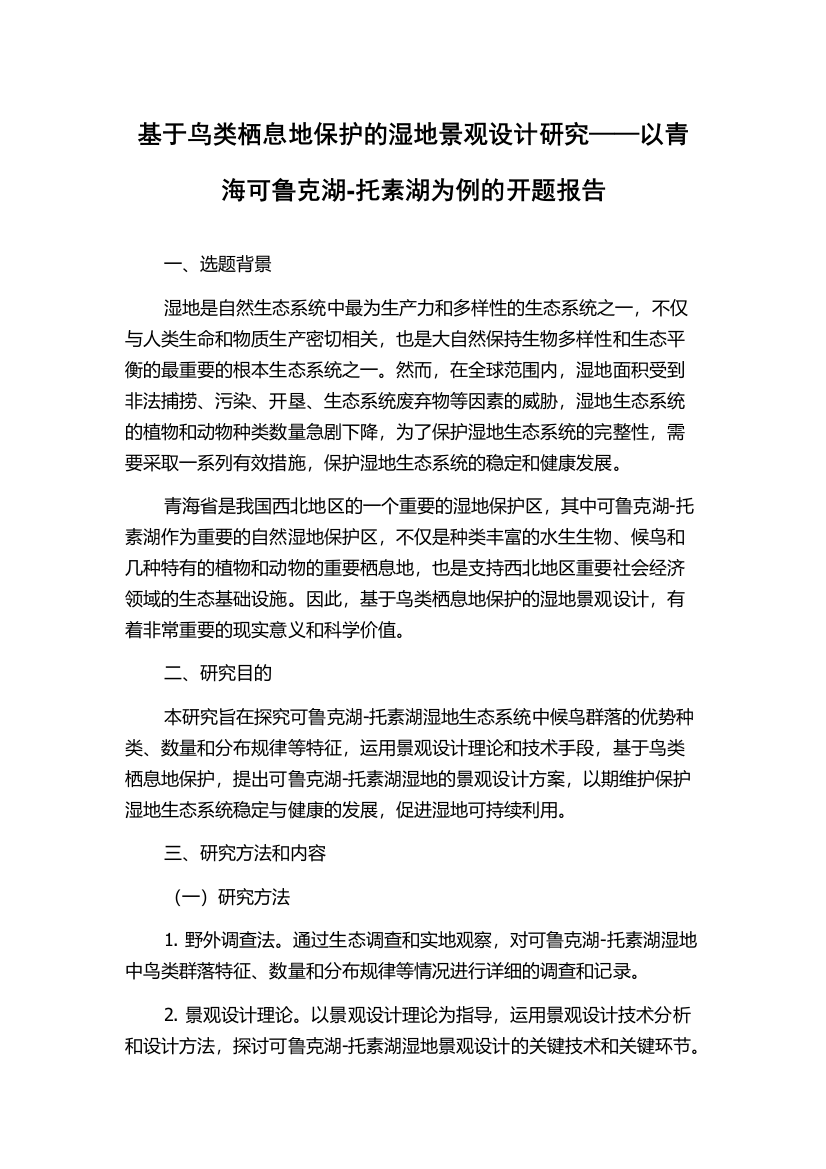 基于鸟类栖息地保护的湿地景观设计研究——以青海可鲁克湖-托素湖为例的开题报告

一、选题背景

湿地是自然生态系统中最为生产力和多样性的生态系统之一，不仅与人类生命和物质生产密切相关，也是大自然保持生物多样性和生态平衡的最重要的根本生态系统之一。然而，在全球范围内，湿地面积受到非法捕捞、污染、开垦、生态系统废弃物等因素的威胁，湿地生态系统的植物和动物种类数量急剧下降，为了保护湿地生态系统的完整性，需要采取一系列有效措施，保护湿地生态系统的稳定和健康发展。

青海省是我国西北地区的一个重要的湿地保护区，其中可鲁克湖-托素湖作为重要的自然湿地保护区，不仅是种类丰富的水生生物、候鸟和几种特有的植物和动物的重要栖息地，也是支持西北地区重要社会经济领域的生态基础设施。因此，基于鸟类栖息地保护的湿地景观设计，有着非常重要的现实意义和科学价值。

二、研究目的

本研究旨在探究可鲁克湖-托素湖湿地生态系统中候鸟群落的优势种类、数量和分布规律等特征，运用景观设计理论和技术手段，基于鸟类栖息地保护，提出可鲁克湖-托素湖湿地的景观设计方案，以期维护保护湿地生态系统稳定与健康的发展，促进湿地可持续利用。

三、研究方法和内容

（一）研究方法

1. 野外调查法。通过生态调查和实地观察，对可鲁克湖-托素湖湿地中鸟类群落特征、数量和分布规律等情况进行详细的调查和记录。

2. 景观设计理论。以景观设计理论为指导，运用景观设计技术分析和设计方法，探讨可鲁克湖-托素湖湿地景观设计的关键技术和关键环节。